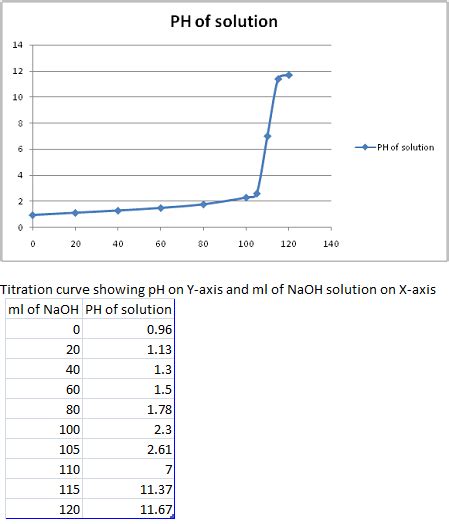 PH of solution

14
12
10
8
6
4
2
0

0 20 40 60 80 100 120 140

PH of solution

Titration curve showing pH on Y-axis and ml of NaOH solution on X-axis

| ml of NaOH | PH of solution |
|---|---|
| 0 | 0.96 |
| 20 | 1.13 |
| 40 | 1.3 |
| 60 | 1.5 |
| 80 | 1.78 |
| 100 | 2.3 |
| 105 | 2.61 |
| 110 | 7 |
| 115 | 11.37 |
| 120 | 11.67 |